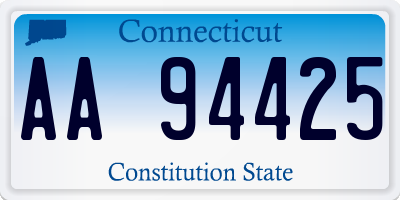 Connecticut

AA 94425

Constitution State